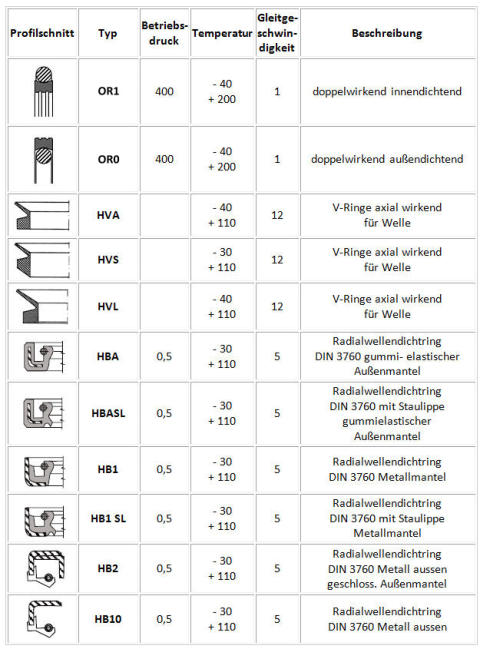 | Profilschnitt | Typ | Betriebsdruck | Temperatur | Gleitgeschwindigkeit | Beschreibung |
|---|---|---|---|---|---|
| | OR1 | 400 | - 40 + 200 | 1 | doppelwirkend innendichtend |
| | OR0 | 400 | - 40 + 200 | 1 | doppelwirkend außendichtend |
| | HVA | | - 40 + 110 | 12 | V-Ringe axial wirkend für Welle |
| | HVS | | - 30 + 110 | 12 | V-Ringe axial wirkend für Welle |
| | HVL | | - 40 + 110 | 12 | V-Ringe axial wirkend für Welle |
| | HBA | 0,5 | - 30 + 110 | 5 | Radialwellendichtring DIN 3760 gummi- elastischer Außenmantel |
| | HBASL | 0,5 | - 30 + 110 | 5 | Radialwellendichtring DIN 3760 mit Staulippe gummielastischer Außenmantel |
| | HB1 | 0,5 | - 30 + 110 | 5 | Radialwellendichtring DIN 3760 Metallmantel |
| | HB1 SL | 0,5 | - 30 + 110 | 5 | Radialwellendichtring DIN 3760 mit Staulippe Metallmantel |
| | HB2 | 0,5 | - 30 + 110 | 5 | Radialwellendichtring DIN 3760 Metall aussen geschloss. Außenmantel |
| | HB10 | 0,5 | - 30 + 110 | 5 | Radialwellendichtring DIN 3760 Metall aussen |